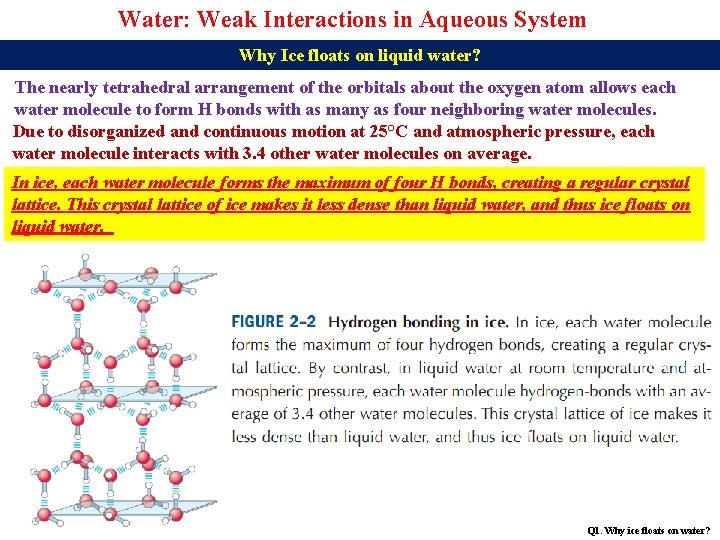 Water: Weak Interactions in Aqueous System

Why Ice floats on liquid water?

The nearly tetrahedral arrangement of the orbitals about the oxygen atom allows each water molecule to form H bonds with as many as four neighboring water molecules. Due to disorganized and continuous motion at 25°C and atmospheric pressure, each water molecule interacts with 3.4 other water molecules on average.

In ice, each water molecule forms the maximum of four H bonds, creating a regular crystal lattice. This crystal lattice of ice makes it less dense than liquid water, and thus ice floats on liquid water.

FIGURE 2–2 Hydrogen bonding in ice. In ice, each water molecule forms the maximum of four hydrogen bonds, creating a regular crystal lattice. By contrast, in liquid water at room temperature and atmospheric pressure, each water molecule hydrogen-bonds with an average of 3.4 other water molecules. This crystal lattice of ice makes it less dense than liquid water, and thus ice floats on liquid water.

Q1. Why ice floats on water?